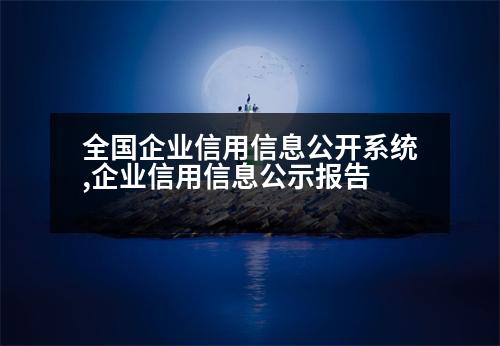 全国企业信用信息公开系统,企业信用信息公示报告